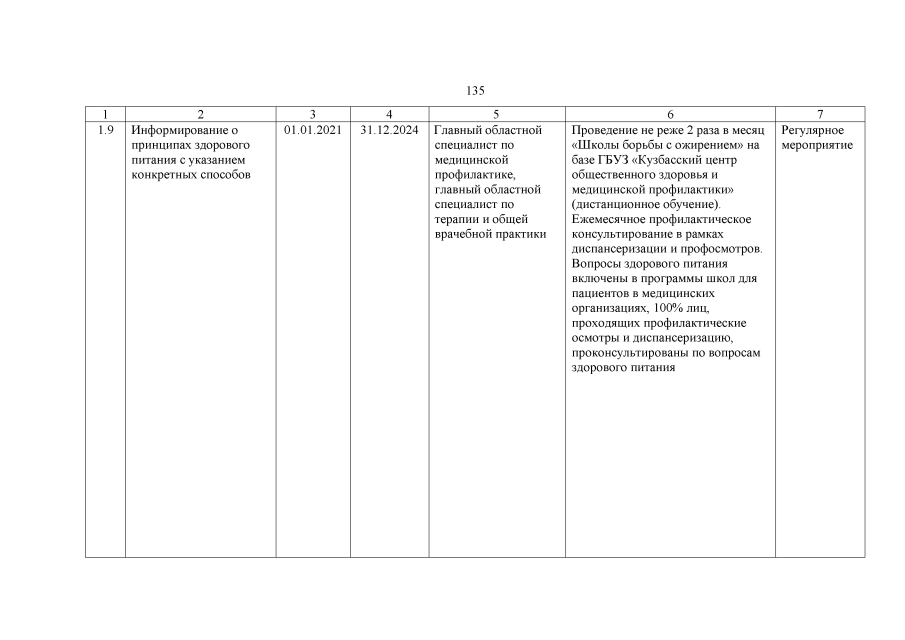 135

| 1 | 2 | 3 | 4 | 5 | 6 | 7 |
|---|---|---|---|---|---|---|
| 1.9 | Информирование о принципах здорового питания с указанием конкретных способов | 01.01.2021 | 31.12.2024 | Главный областной специалист по медицинской профилактике, главный областной специалист по терапии и общей врачебной практики | Проведение не реже 2 раза в месяц «Школы борьбы с ожирением» на базе ГБУЗ «Кузбасский центр общественного здоровья и медицинской профилактики» (дистанционное обучение). Ежемесячное профилактическое консультирование в рамках диспансеризации и профосмотров. Вопросы здорового питания включены в программы школ для пациентов в медицинских организациях, 100% лиц, проходящих профилактические осмотры и диспансеризацию, проконсультированы по вопросам здорового питания | Регулярное мероприятие |